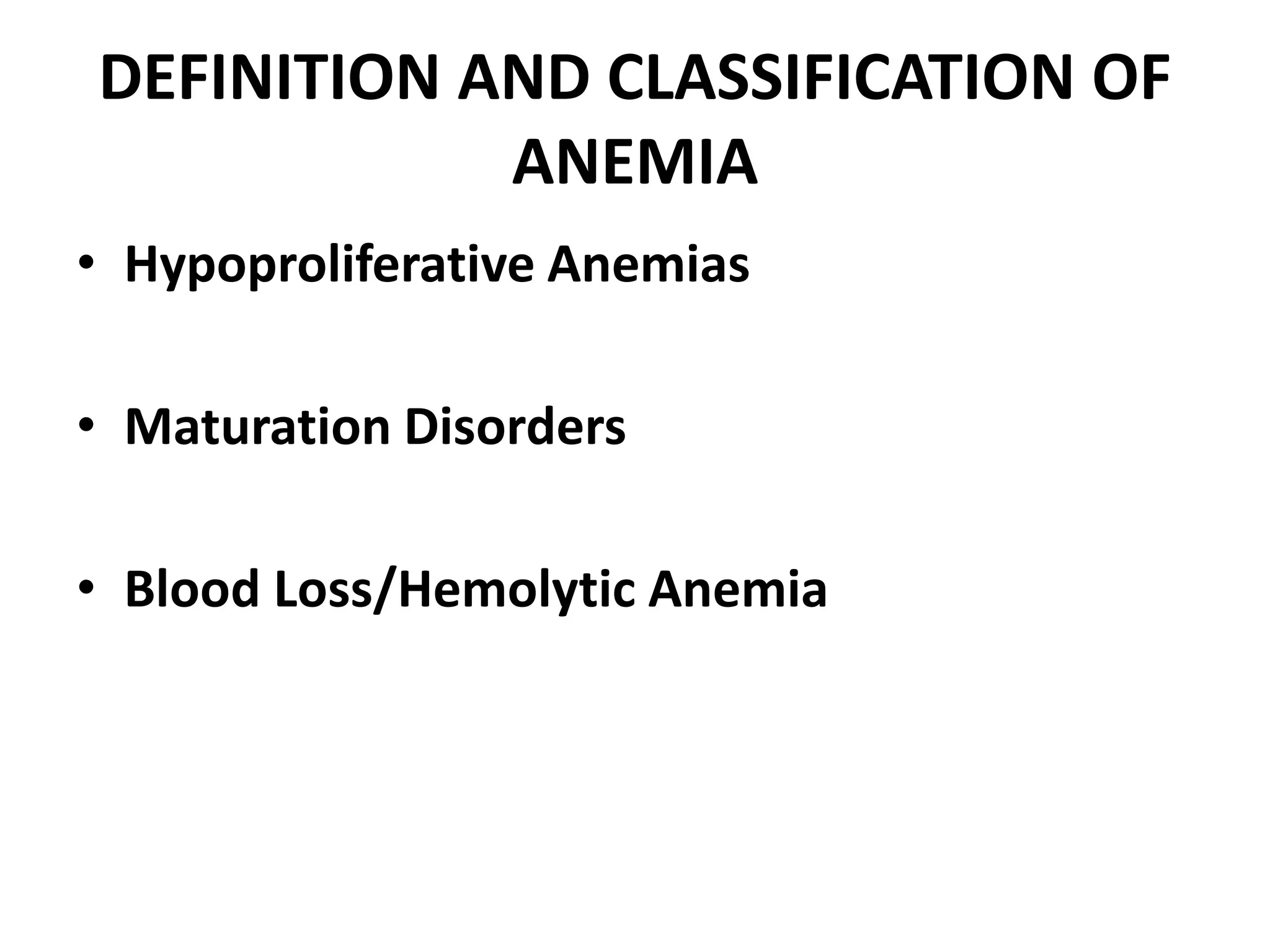 DEFINITION AND CLASSIFICATION OF ANEMIA

• Hypoproliferative Anemias

• Maturation Disorders

• Blood Loss/Hemolytic Anemia